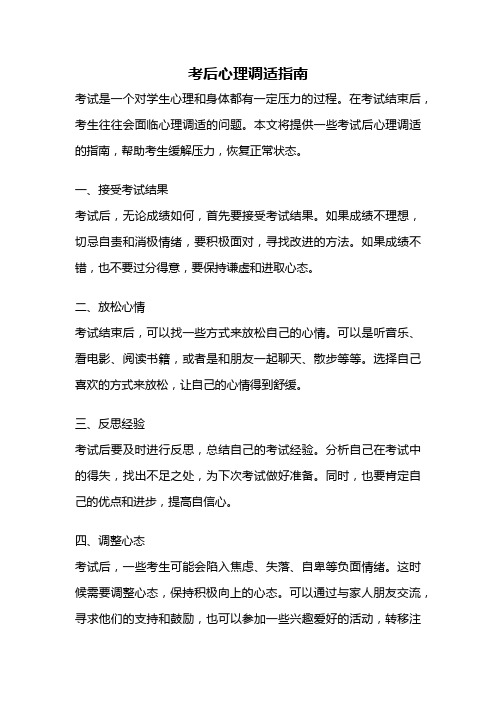 考后心理调适指南

考试是一个对学生心理和身体都有一定压力的过程。在考试结束后，考生往往会面临心理调适的问题。本文将提供一些考试后心理调适的指南，帮助考生缓解压力，恢复正常状态。

一、接受考试结果

考试后，无论成绩如何，首先要接受考试结果。如果成绩不理想，切忌自责和消极情绪，要积极面对，寻找改进的方法。如果成绩不错，也不要过分得意，要保持谦虚和进取心态。

二、放松心情

考试结束后，可以找一些方式来放松自己的心情。可以是听音乐、看电影、阅读书籍，或者是和朋友一起聊天、散步等等。选择自己喜欢的方式来放松，让自己的心情得到舒缓。

三、反思经验

考试后要及时进行反思，总结自己的考试经验。分析自己在考试中的得失，找出不足之处，为下次考试做好准备。同时，也要肯定自己的优点和进步，提高自信心。

四、调整心态

考试后，一些考生可能会陷入焦虑、失落、自卑等负面情绪。这时候需要调整心态，保持积极向上的心态。可以通过与家人朋友交流，寻求他们的支持和鼓励，也可以参加一些兴趣爱好的活动，转移注